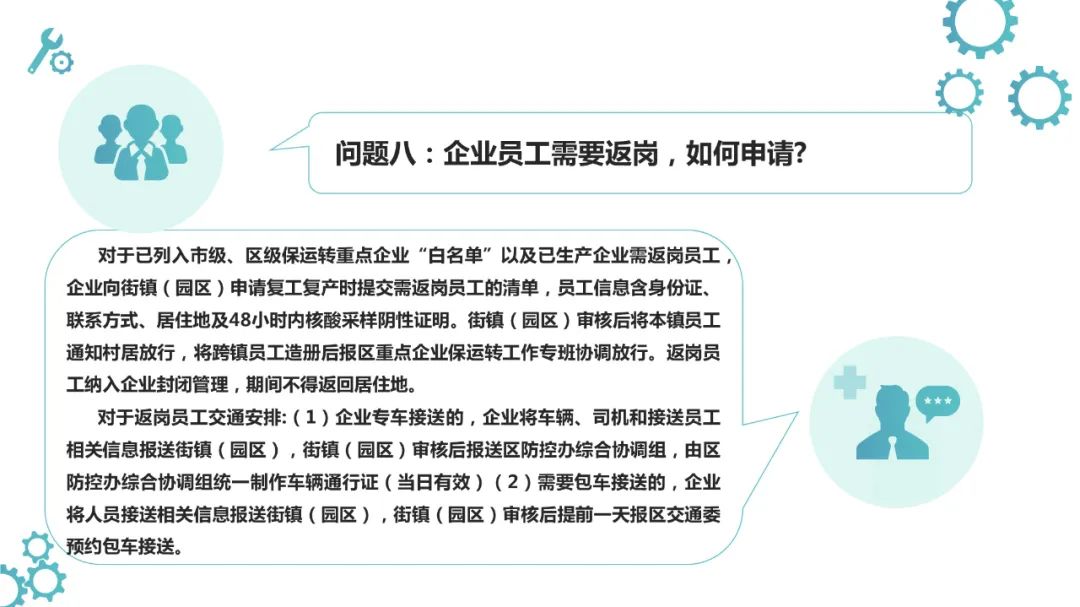 问题八：企业员工需要返岗，如何申请?

对于已列入市级、区级保运转重点企业“白名单”以及已生产企业需返岗员工，企业向街镇（园区）申请复工复产时提交需返岗员工的清单，员工信息含身份证、联系方式、居住地及48小时内核酸采样阴性证明。街镇（园区）审核后将本镇员工通知村居放行，将跨镇员工造册后报区重点企业保运转工作专班协调放行。返岗员工纳入企业封闭管理，期间不得返回居住地。

对于返岗员工交通安排:（1）企业专车接送的，企业将车辆、司机和接送员工相关信息报送街镇（园区），街镇（园区）审核后报送区防控办综合协调组，由区防控办综合协调组统一制作车辆通行证（当日有效）（2）需要包车接送的，企业将人员接送相关信息报送街镇（园区），街镇（园区）审核后提前一天报区交通委预约包车接送。